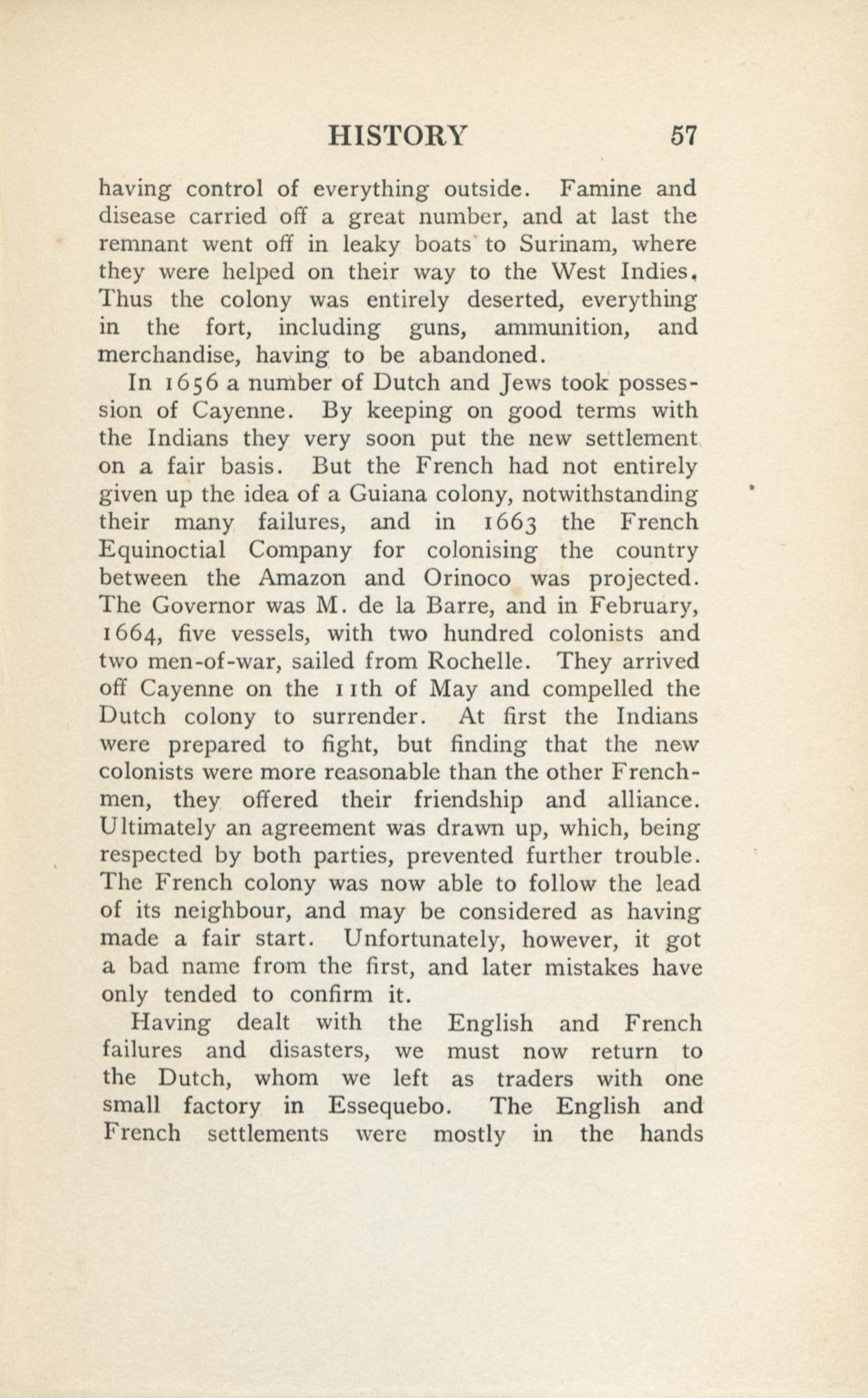 HISTORY 57

having control of everything outside. Famine and disease carried off a great number, and at last the remnant went off in leaky boats to Surinam, where they were helped on their way to the West Indies. Thus the colony was entirely deserted, everything in the fort, including guns, ammunition, and merchandise, having to be abandoned.

In 1656 a number of Dutch and Jews took possession of Cayenne. By keeping on good terms with the Indians they very soon put the new settlement on a fair basis. But the French had not entirely given up the idea of a Guiana colony, notwithstanding their many failures, and in 1663 the French Equinoctial Company for colonising the country between the Amazon and Orinoco was projected. The Governor was M. de la Barre, and in February, 1664, five vessels, with two hundred colonists and two men-of-war, sailed from Rochelle. They arrived off Cayenne on the 11th of May and compelled the Dutch colony to surrender. At first the Indians were prepared to fight, but finding that the new colonists were more reasonable than the other Frenchmen, they offered their friendship and alliance. Ultimately an agreement was drawn up, which, being respected by both parties, prevented further trouble. The French colony was now able to follow the lead of its neighbour, and may be considered as having made a fair start. Unfortunately, however, it got a bad name from the first, and later mistakes have only tended to confirm it.

Having dealt with the English and French failures and disasters, we must now return to the Dutch, whom we left as traders with one small factory in Essequebo. The English and French settlements were mostly in the hands